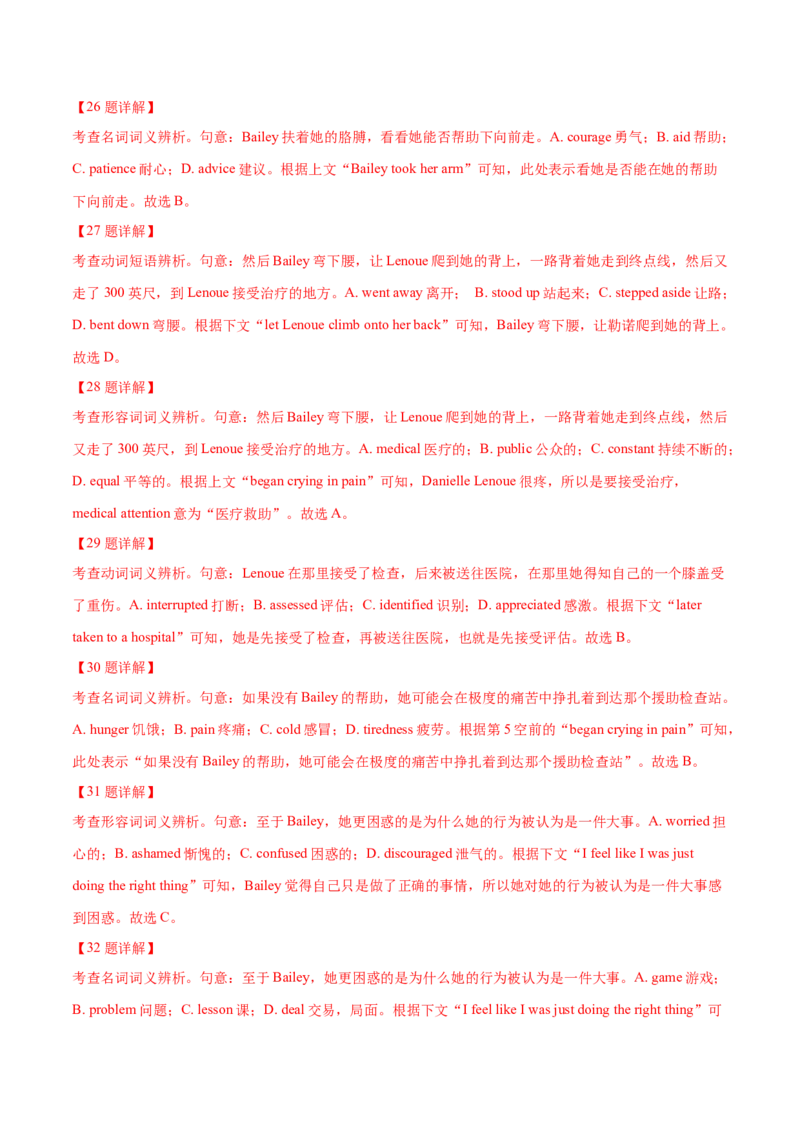 【26 题详解】

考查名词词义辨析。句意：Bailey 扶着她的胳膊，看看她能否帮助下向前走。A. courage 勇气；B. aid 帮助；C. patience 耐心；D. advice 建议。根据上文“Bailey took her arm”可知，此处表示看她是否能在她的帮助下向前走。故选 B。

【27 题详解】

考查动词短语辨析。句意：然后 Bailey 弯下腰，让 Lenoue 爬到她的背上，一路背着她走到终点线，然后又走了 300 英尺，到 Lenoue 接受治疗的地方。A. went away 离开； B. stood up 站起来；C. stepped aside 让路；D. bent down 弯腰。根据下文“let Lenoue climb onto her back”可知，Bailey 弯下腰，让勒诺爬到她的背上。故选 D。

【28 题详解】

考查形容词词义辨析。句意：然后 Bailey 弯下腰，让 Lenoue 爬到她的背上，一路背着她走到终点线，然后又走了 300 英尺，到 Lenoue 接受治疗的地方。A. medical 医疗的；B. public 公众的；C. constant 持续不断的；D. equal 平等的。根据上文“began crying in pain”可知，Danielle Lenoue 很疼，所以是要接受治疗，medical attention 意为“医疗救助”。故选 A。

【29 题详解】

考查动词词义辨析。句意：Lenoue 在那里接受了检查，后来被送往医院，在那里她得知自己的一个膝盖受了重伤。A. interrupted 打断；B. assessed 评估；C. identified 识别；D. appreciated 感激。根据下文“later taken to a hospital”可知，她是先接受了检查，再被送往医院，也就是先接受评估。故选 B。

【30 题详解】

考查名词词义辨析。句意：如果没有 Bailey 的帮助，她可能会在极度的痛苦中挣扎着到达那个援助检查站。A. hunger 饥饿；B. pain 疼痛；C. cold 感冒；D. tiredness 疲劳。根据第 5 空前的“began crying in pain”可知，此处表示“如果没有 Bailey 的帮助，她可能会在极度的痛苦中挣扎着到达那个援助检查站”。故选 B。

【31 题详解】

考查形容词词义辨析。句意：至于 Bailey，她更困惑的是为什么她的行为被认为是一件大事。A. worried 担心的；B. ashamed 惭愧的；C. confused 困惑的；D. discouraged 泄气的。根据下文“I feel like I was just doing the right thing”可知，Bailey 觉得自己只是做了正确的事情，所以她对她的行为被认为是一件大事感到困惑。故选 C。

【32 题详解】

考查名词词义辨析。句意：至于 Bailey，她更困惑的是为什么她的行为被认为是一件大事。A. game 游戏；B. problem 问题；C. lesson 课；D. deal 交易，局面。根据下文“I feel like I was just doing the right thing”可